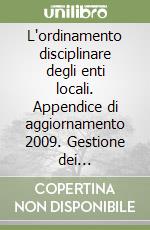 unilibro

L'ordinamento disciplinare degli enti locali. Appendice di aggiornamento 2009. Gestione dei...

COPERTINA NON DISPONIBILE